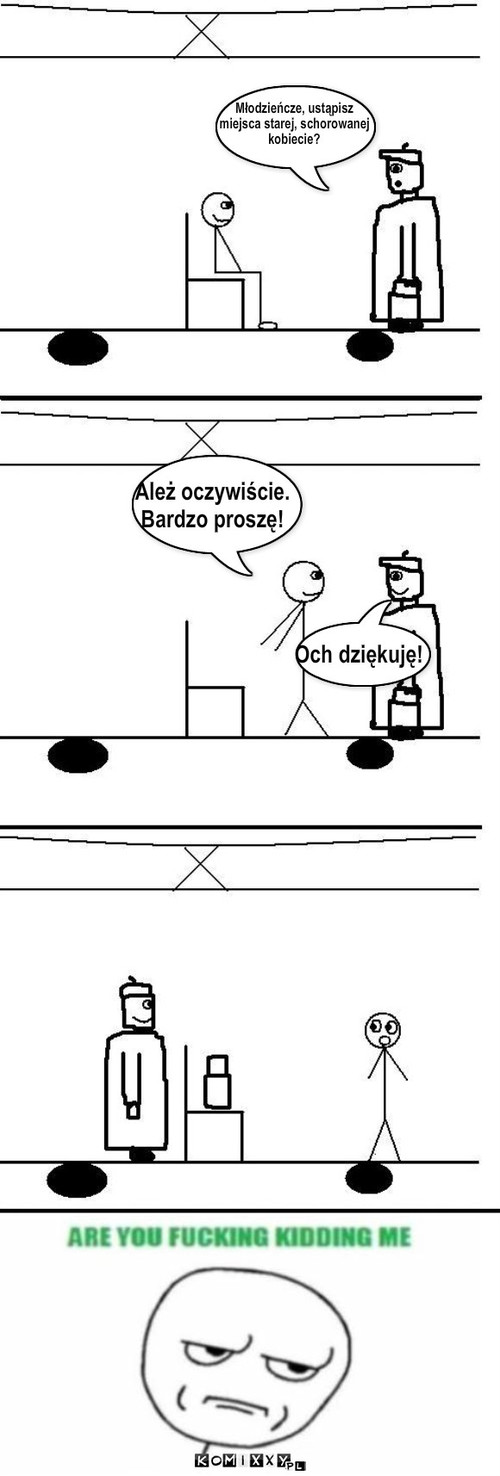 Młodzieńcze, ustąpisz miejsca starej, schorowanej kobiecie?

Ależ oczywiście. Bardzo proszę!

Och dziękuję!

ARE YOU FUCKING KIDDING ME

KOMIXXY.PL